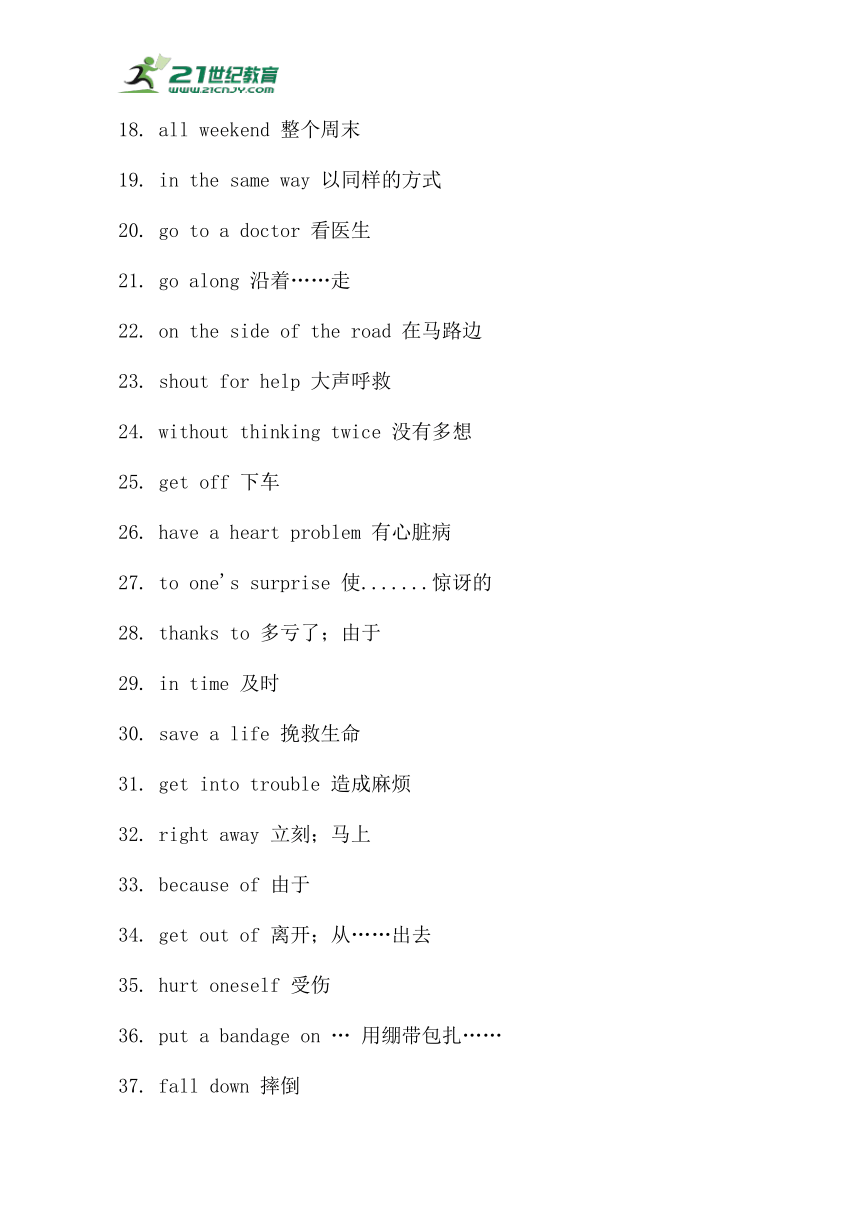 21世纪教育
www.21cnjy.com

18. all weekend 整个周末

19. in the same way 以同样的方式

20. go to a doctor 看医生

21. go along 沿着……走

22. on the side of the road 在马路边

23. shout for help 大声呼救

24. without thinking twice 没有多想

25. get off 下车

26. have a heart problem 有心脏病

27. to one's surprise 使.......惊讶的

28. thanks to 多亏了；由于

29. in time 及时

30. save a life 挽救生命

31. get into trouble 造成麻烦

32. right away 立刻；马上

33. because of 由于

34. get out of 离开；从……出去

35. hurt oneself 受伤

36. put a bandage on … 用绷带包扎……

37. fall down 摔倒